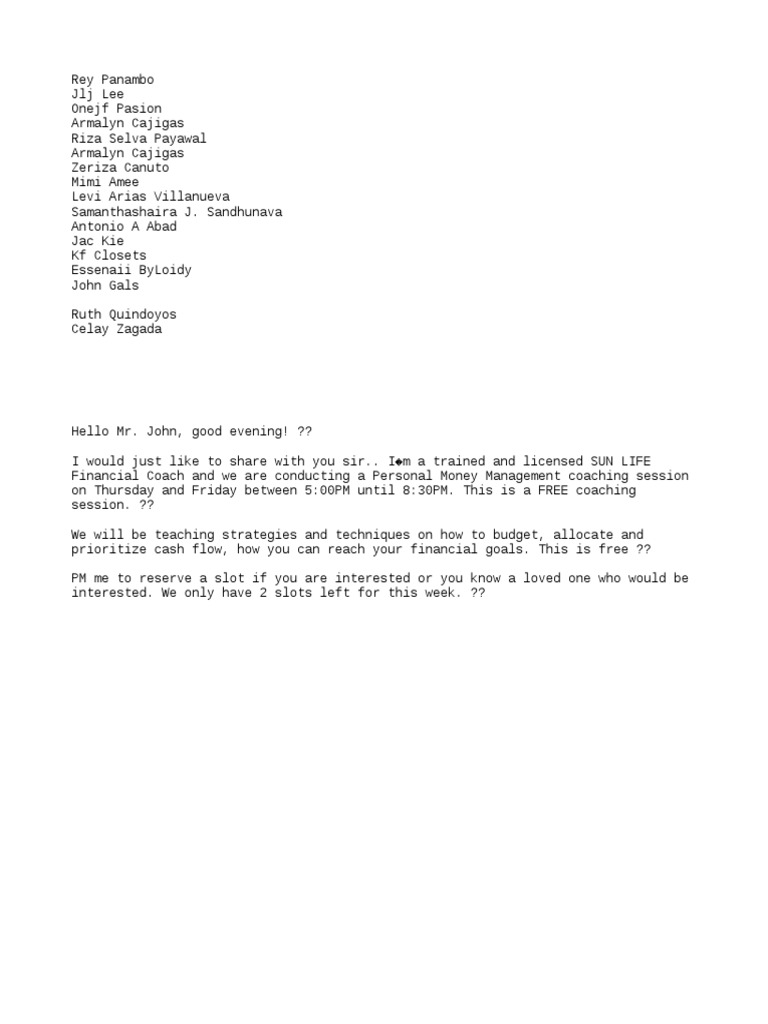 Rey Panambo
Jlj Lee
Onejf Pasion
Armalyn Cajigas
Riza Selva Payawal
Armalyn Cajigas
Zeriza Canuto
Mimi Amee
Levi Arias Villanueva
Samanthashaira J. Sandhunava
Antonio A Abad
Jac Kie
Kf Closets
Essenaii ByLoidy
John Gals

Ruth Quindoyos
Celay Zagada

Hello Mr. John, good evening! ??

I would just like to share with you sir.. I◆m a trained and licensed SUN LIFE Financial Coach and we are conducting a Personal Money Management coaching session on Thursday and Friday between 5:00PM until 8:30PM. This is a FREE coaching session. ??

We will be teaching strategies and techniques on how to budget, allocate and prioritize cash flow, how you can reach your financial goals. This is free ??

PM me to reserve a slot if you are interested or you know a loved one who would be interested. We only have 2 slots left for this week. ??